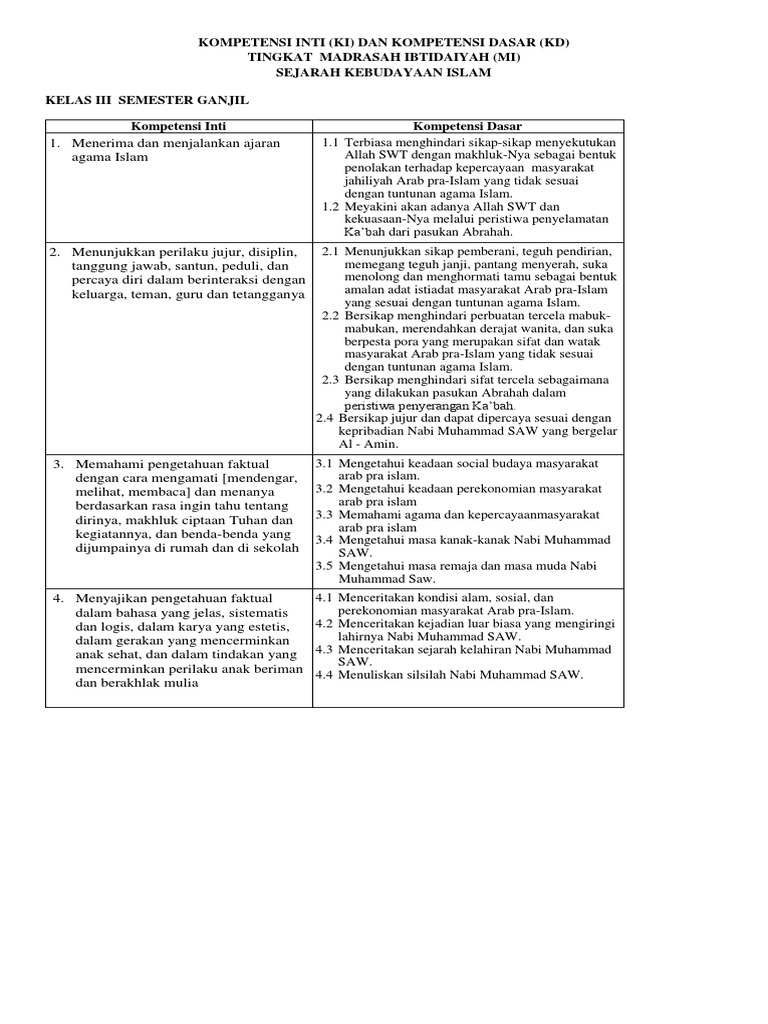 KOMPETENSI INTI (KI) DAN KOMPETENSI DASAR (KD)
TINGKAT MADRASAH IBTIDAIYAH (MI)
SEJARAH KEBUDAYAAN ISLAM

KELAS III SEMESTER GANJIL

| Kompetensi Inti | Kompetensi Dasar |
|---|---|
| 1. Menerima dan menjalankan ajaran agama Islam | 1.1 Terbiasa menghindari sikap-sikap menyekutukan Allah SWT dengan makhluk-Nya sebagai bentuk penolakan terhadap kepercayaan masyarakat jahiliyah Arab pra-Islam yang tidak sesuai dengan tuntunan agama Islam. 1.2 Meyakini akan adanya Allah SWT dan kekuasaan-Nya melalui peristiwa penyelamatan Ka'bah dari pasukan Abrahah. |
| 2. Menunjukkan perilaku jujur, disiplin, tanggung jawab, santun, peduli, dan percaya diri dalam berinteraksi dengan keluarga, teman, guru dan tetangganya | 2.1 Menunjukkan sikap pemberani, teguh pendirian, memegang teguh janji, pantang menyerah, suka menolong dan menghormati tamu sebagai bentuk amalan adat istiadat masyarakat Arab pra-Islam yang sesuai dengan tuntunan agama Islam. 2.2 Bersikap menghindari perbuatan tercela mabuk-mabukan, merendahkan derajat wanita, dan suka berpesta pora yang merupakan sifat dan watak masyarakat Arab pra-Islam yang tidak sesuai dengan tuntunan agama Islam. 2.3 Bersikap menghindari sifat tercela sebagaimana yang dilakukan pasukan Abrahah dalam peristiwa penyerangan Ka'bah. 2.4 Bersikap jujur dan dapat dipercaya sesuai dengan kepribadian Nabi Muhammad SAW yang bergelar Al - Amin. |
| 3. Memahami pengetahuan faktual dengan cara mengamati [mendengar, melihat, membaca] dan menanya berdasarkan rasa ingin tahu tentang dirinya, makhluk ciptaan Tuhan dan kegiatannya, dan benda-benda yang dijumpainya di rumah dan di sekolah | 3.1 Mengetahui keadaan social budaya masyarakat arab pra islam. 3.2 Mengetahui keadaan perekonomian masyarakat arab pra islam 3.3 Memahami agama dan kepercayaanmasyarakat arab pra islam 3.4 Mengetahui masa kanak-kanak Nabi Muhammad SAW. 3.5 Mengetahui masa remaja dan masa muda Nabi Muhammad Saw. |
| 4. Menyajikan pengetahuan faktual dalam bahasa yang jelas, sistematis dan logis, dalam karya yang estetis, dalam gerakan yang mencerminkan anak sehat, dan dalam tindakan yang mencerminkan perilaku anak beriman dan berakhlak mulia | 4.1 Menceritakan kondisi alam, sosial, dan perekonomian masyarakat Arab pra-Islam. 4.2 Menceritakan kejadian luar biasa yang mengiringi lahirnya Nabi Muhammad SAW. 4.3 Menceritakan sejarah kelahiran Nabi Muhammad SAW. 4.4 Menuliskan silsilah Nabi Muhammad SAW. |